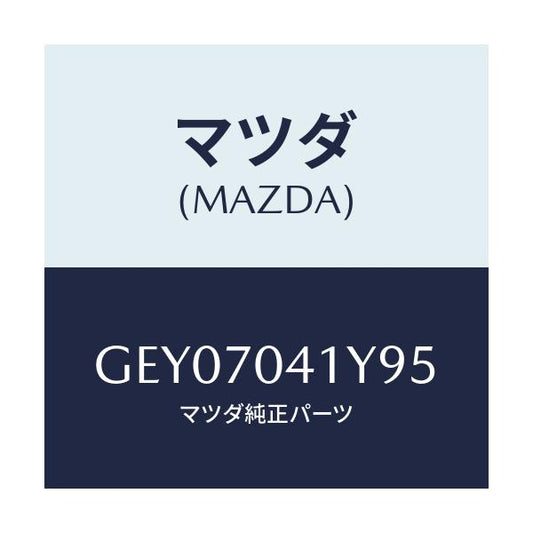 マツダ
(MAZDA)

GEY07041Y95
マツダ純正パーツ